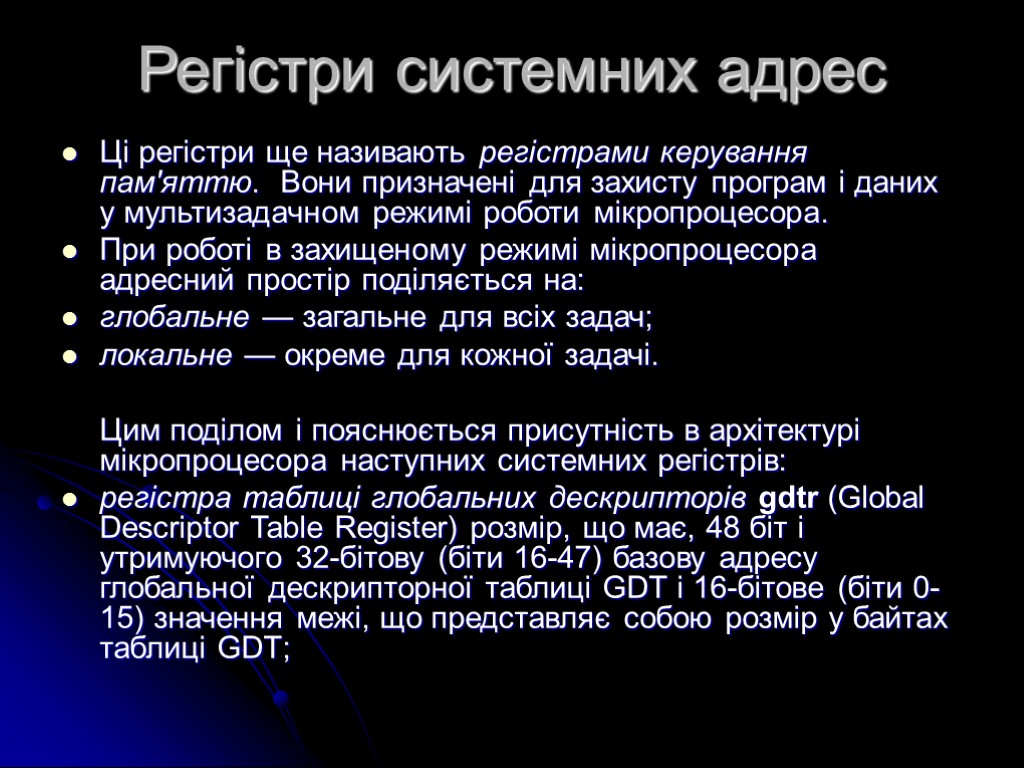 Регістри системних адрес

Ці регістри ще називають регістрами керування пам'яттю. Вони призначені для захисту програм і даних у мультизадачном режимі роботи мікропроцесора.

При роботі в захищеному режимі мікропроцесора адресний простір поділяється на:

глобальне — загальне для всіх задач;

локальне — окреме для кожної задачі.

Цим поділом і пояснюється присутність в архітектурі мікропроцесора наступних системних регістрів:

регістра таблиці глобальних дескрипторів gdtr (Global Descriptor Table Register) розмір, що має, 48 біт і утримуючого 32-бітову (біти 16-47) базову адресу глобальної дескрипторної таблиці GDT і 16-бітове (біти 0-15) значення межі, що представляє собою розмір у байтах таблиці GDT;